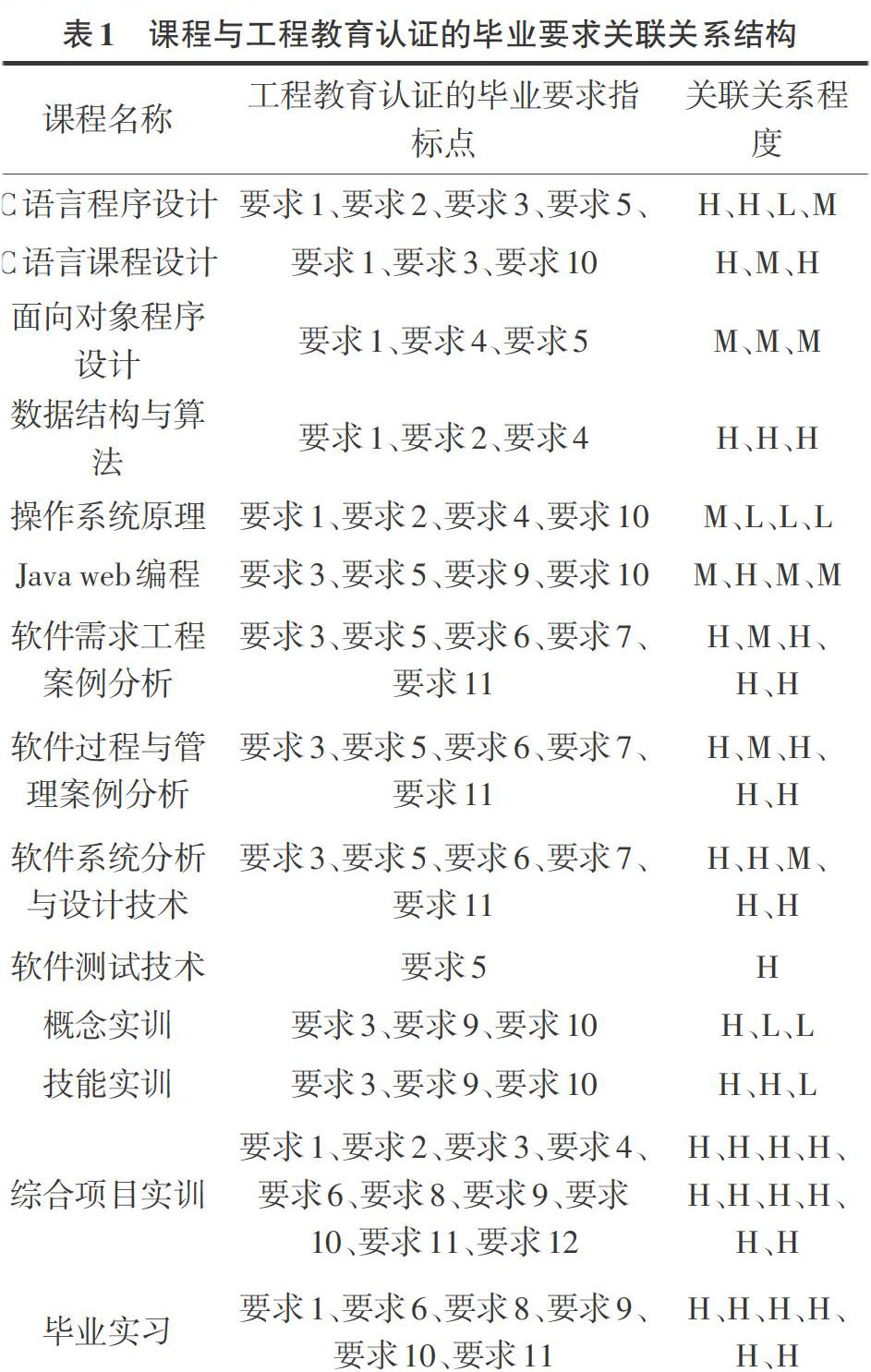 表1　课程与工程教育认证的毕业要求关联关系结构

| 课程名称 | 工程教育认证的毕业要求指标点 | 关联关系程度 |
|---|---|---|
| C语言程序设计 | 要求1、要求2、要求3、要求5、 | H、H、L、M |
| C语言课程设计 | 要求1、要求3、要求10 | H、M、H |
| 面向对象程序设计 | 要求1、要求4、要求5 | M、M、M |
| 数据结构与算法 | 要求1、要求2、要求4 | H、H、H |
| 操作系统原理 | 要求1、要求2、要求4、要求10 | M、L、L、L |
| Java web编程 | 要求3、要求5、要求9、要求10 | M、H、M、M |
| 软件需求工程案例分析 | 要求3、要求5、要求6、要求7、要求11 | H、M、H、H、H |
| 软件过程与管理案例分析 | 要求3、要求5、要求6、要求7、要求11 | H、M、H、H、H |
| 软件系统分析与设计技术 | 要求3、要求5、要求6、要求7、要求11 | H、H、M、H、H |
| 软件测试技术 | 要求5 | H |
| 概念实训 | 要求3、要求9、要求10 | H、L、L |
| 技能实训 | 要求3、要求9、要求10 | H、H、L |
| 综合项目实训 | 要求1、要求2、要求3、要求4、要求6、要求8、要求9、要求10、要求11、要求12 | H、H、H、H、H、H、H、H、H、H |
| 毕业实习 | 要求1、要求6、要求8、要求9、要求10、要求11 | H、H、H、H、H、H |